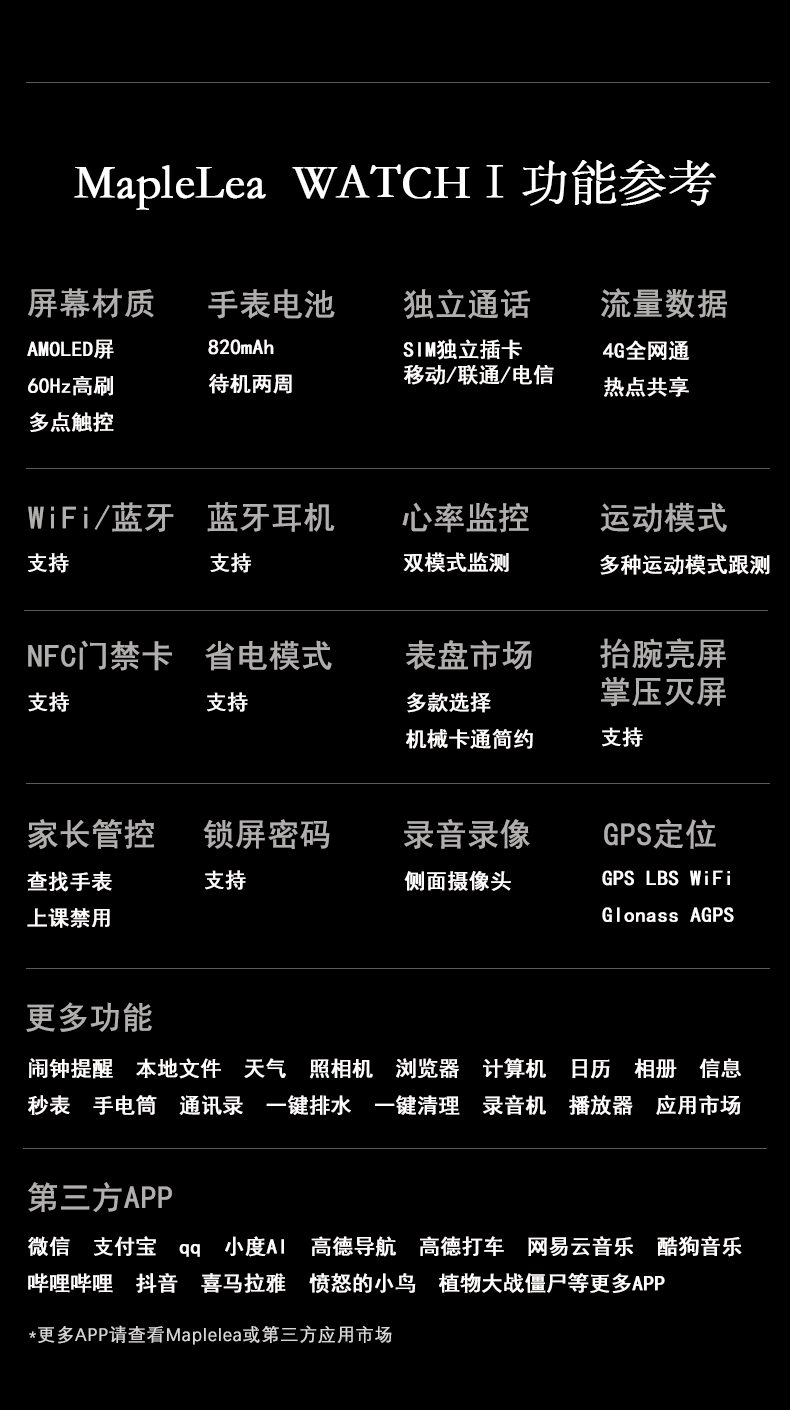 MapleLea WATCH I 功能参考

屏幕材质
AMOLED屏
60Hz高刷
多点触控

手表电池
820mAh
待机两周

独立通话
SIM独立插卡
移动/联通/电信

流量数据
4G全网通
热点共享

WiFi/蓝牙
支持

蓝牙耳机
支持

心率监控
双模式监测

运动模式
多种运动模式跟测

NFC门禁卡
支持

省电模式
支持

表盘市场
多款选择
机械卡通简约

抬腕亮屏
掌压灭屏
支持

家长管控
查找手表
上课禁用

锁屏密码
支持

录音录像
侧面摄像头

GPS定位
GPS LBS WiFi
Glonass AGPS

更多功能
闹钟提醒 本地文件 天气 照相机 浏览器 计算机 日历 相册 信息
秒表 手电筒 通讯录 一键排水 一键清理 录音机 播放器 应用市场

第三方APP
微信 支付宝 qq 小度AI 高德导航 高德打车 网易云音乐 酷狗音乐
哔哩哔哩 抖音 喜马拉雅 愤怒的小鸟 植物大战僵尸等更多APP

*更多APP请查看Maplelea或第三方应用市场